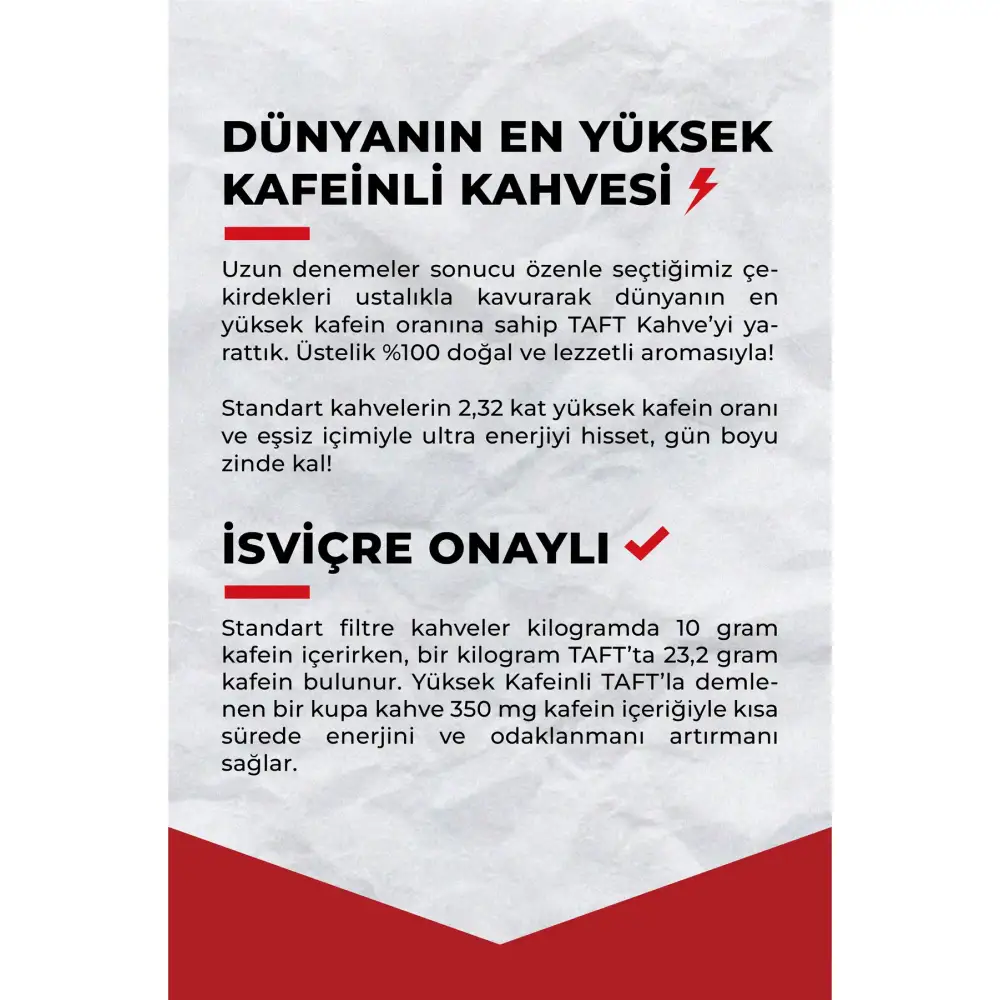 DÜNYANIN EN YÜKSEK KAFEİNLİ KAHVESİ

Uzun denemeler sonucu özenle seçtiğimiz çekirdekleri ustalıkla kavurarak dünyanın en yüksek kafein oranına sahip TAFT Kahve'yi yarattık. Üstelik %100 doğal ve lezzetli aromasıyla!

Standart kahvelerin 2,32 kat yüksek kafein oranı ve eşsiz içimiyle ultra enerjiyi hisset, gün boyu zinde kal!

İSVİÇRE ONAYLI

Standart filtre kahveler kilogramda 10 gram kafein içerirken, bir kilogram TAFT'ta 23,2 gram kafein bulunur. Yüksek Kafeinli TAFT'la demlenen bir kupa kahve 350 mg kafein içeriğiyle kısa sürede enerjini ve odaklanmanı artırmanı sağlar.